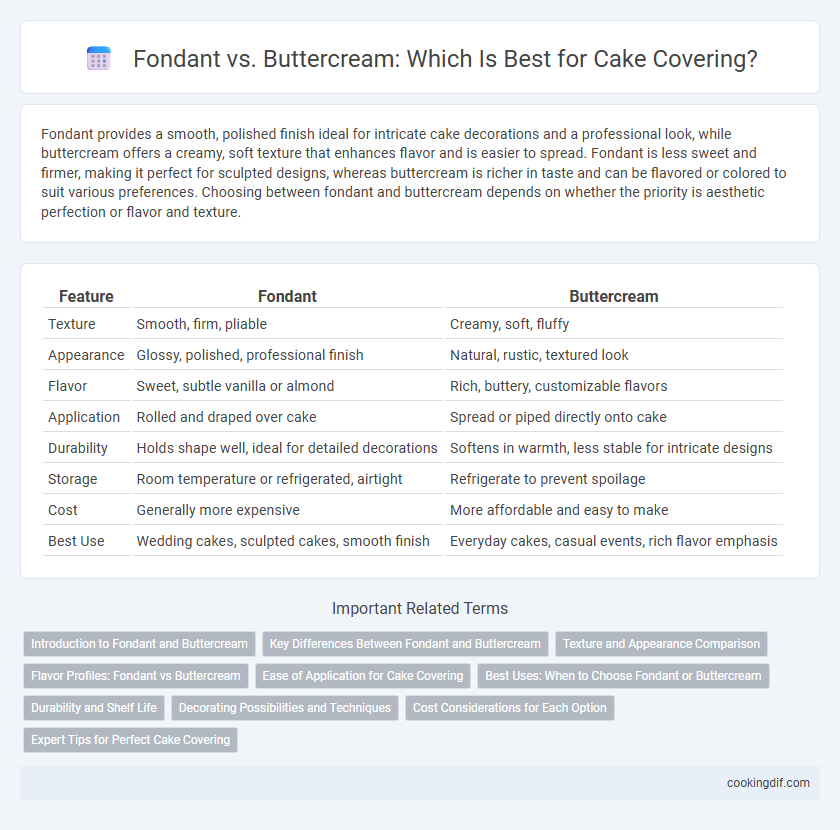 Fondant vs. Buttercream: Which Is Best for Cake Covering?

Fondant provides a smooth, polished finish ideal for intricate cake decorations and a professional look, while buttercream offers a creamy, soft texture that enhances flavor and is easier to spread. Fondant is less sweet and firmer, making it perfect for sculpted designs, whereas buttercream is richer in taste and can be flavored or colored to suit various preferences. Choosing between fondant and buttercream depends on whether the priority is aesthetic perfection or flavor and texture.

| Feature | Fondant | Buttercream |
|---|---|---|
| Texture | Smooth, firm, pliable | Creamy, soft, fluffy |
| Appearance | Glossy, polished, professional finish | Natural, rustic, textured look |
| Flavor | Sweet, subtle vanilla or almond | Rich, buttery, customizable flavors |
| Application | Rolled and draped over cake | Spread or piped directly onto cake |
| Durability | Holds shape well, ideal for detailed decorations | Softens in warmth, less stable for intricate designs |
| Storage | Room temperature or refrigerated, airtight | Refrigerate to prevent spoilage |
| Cost | Generally more expensive | More affordable and easy to make |
| Best Use | Wedding cakes, sculpted cakes, smooth finish | Everyday cakes, casual events, rich flavor emphasis |

Important Related Terms

Introduction to Fondant and Buttercream
Key Differences Between Fondant and Buttercream
Texture and Appearance Comparison
Flavor Profiles: Fondant vs Buttercream
Ease of Application for Cake Covering
Best Uses: When to Choose Fondant or Buttercream
Durability and Shelf Life
Decorating Possibilities and Techniques
Cost Considerations for Each Option
Expert Tips for Perfect Cake Covering

cookingdif.com